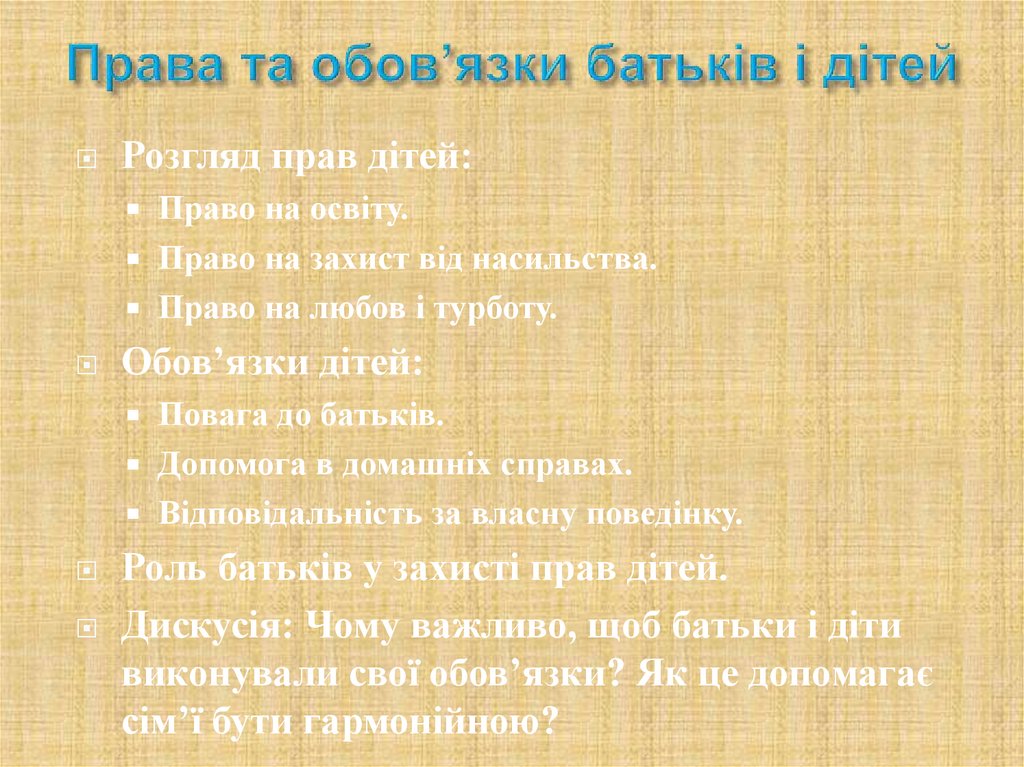 Права та обов’язки батьків і дітей

Розгляд прав дітей:
Право на освіту.
Право на захист від насильства.
Право на любов і турботу.
Обов’язки дітей:
Повага до батьків.
Допомога в домашніх справах.
Відповідальність за власну поведінку.
Роль батьків у захисті прав дітей.
Дискусія: Чому важливо, щоб батьки і діти виконували свої обов’язки? Як це допомагає сім’ї бути гармонійною?